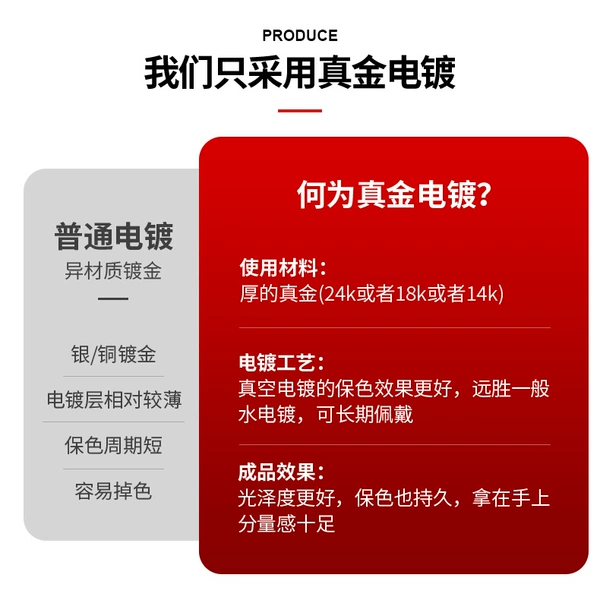 PRODUCE

我们只采用真金电镀

普通电镀
异材质镀金

银/铜镀金

电镀层相对较薄

保色周期短

容易掉色

何为真金电镀?

使用材料:
厚的真金(24k或者18k或者14k)

电镀工艺:
真空电镀的保色效果更好，远胜一般水电镀，可长期佩戴

成品效果:
光泽度更好，保色也持久，拿在手上分量感十足